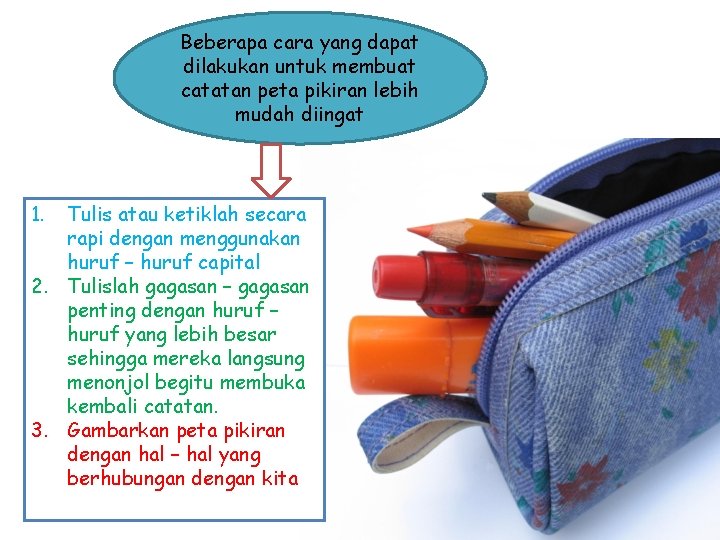 Beberapa cara yang dapat dilakukan untuk membuat catatan peta pikiran lebih mudah diingat

1. Tulis atau ketiklah secara rapi dengan menggunakan huruf – huruf capital
2. Tulislah gagasan – gagasan penting dengan huruf – huruf yang lebih besar sehingga mereka langsung menonjol begitu membuka kembali catatan.
3. Gambarkan peta pikiran dengan hal – hal yang berhubungan dengan kita